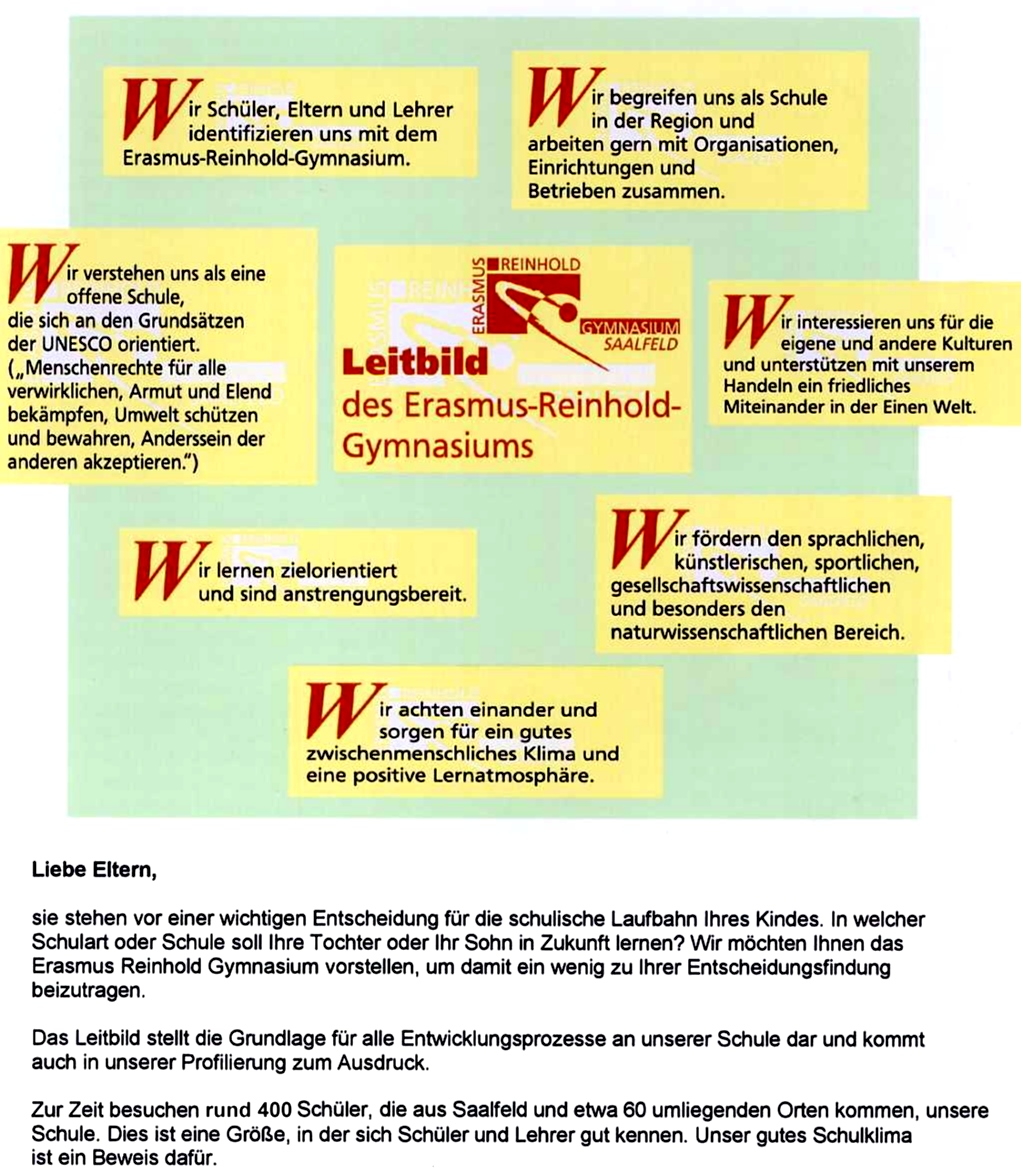 Wir Schüler, Eltern und Lehrer identifizieren uns mit dem Erasmus-Reinhold-Gymnasium.

Wir begreifen uns als Schule in der Region und arbeiten gern mit Organisationen, Einrichtungen und Betrieben zusammen.

Wir verstehen uns als eine offene Schule, die sich an den Grundsätzen der UNESCO orientiert. („Menschenrechte für alle verwirklichen, Armut und Elend bekämpfen, Umwelt schützen und bewahren, Anderssein der anderen akzeptieren.")

ERASMUS REINHOLD GYMNASIUM SAALFELD

Leitbild des Erasmus-Reinhold-Gymnasiums

Wir interessieren uns für die eigene und andere Kulturen und unterstützen mit unserem Handeln ein friedliches Miteinander in der Einen Welt.

Wir lernen zielorientiert und sind anstrengungsbereit.

Wir fördern den sprachlichen, künstlerischen, sportlichen, gesellschaftswissenschaftlichen und besonders den naturwissenschaftlichen Bereich.

Wir achten einander und sorgen für ein gutes zwischenmenschliches Klima und eine positive Lernatmosphäre.

Liebe Eltern,

sie stehen vor einer wichtigen Entscheidung für die schulische Laufbahn Ihres Kindes. In welcher Schulart oder Schule soll Ihre Tochter oder Ihr Sohn in Zukunft lernen? Wir möchten Ihnen das Erasmus Reinhold Gymnasium vorstellen, um damit ein wenig zu Ihrer Entscheidungsfindung beizutragen.

Das Leitbild stellt die Grundlage für alle Entwicklungsprozesse an unserer Schule dar und kommt auch in unserer Profilierung zum Ausdruck.

Zur Zeit besuchen rund 400 Schüler, die aus Saalfeld und etwa 60 umliegenden Orten kommen, unsere Schule. Dies ist eine Größe, in der sich Schüler und Lehrer gut kennen. Unser gutes Schulklima ist ein Beweis dafür.